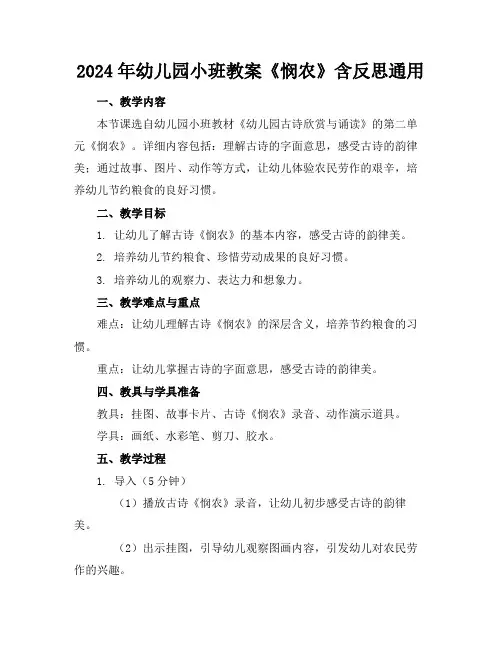 2024年幼儿园小班教案《悯农》含反思通用

一、教学内容

本节课选自幼儿园小班教材《幼儿园古诗欣赏与诵读》的第二单元《悯农》。详细内容包括：理解古诗的字面意思，感受古诗的韵律美；通过故事、图片、动作等方式，让幼儿体验农民劳作的艰辛，培养幼儿节约粮食的良好习惯。

二、教学目标

1. 让幼儿了解古诗《悯农》的基本内容，感受古诗的韵律美。

2. 培养幼儿节约粮食、珍惜劳动成果的良好习惯。

3. 培养幼儿的观察力、表达力和想象力。

三、教学难点与重点

难点：让幼儿理解古诗《悯农》的深层含义，培养节约粮食的习惯。

重点：让幼儿掌握古诗的字面意思，感受古诗的韵律美。

四、教具与学具准备

教具：挂图、故事卡片、古诗《悯农》录音、动作演示道具。

学具：画纸、水彩笔、剪刀、胶水。

五、教学过程

1. 导入（5分钟）

（1）播放古诗《悯农》录音，让幼儿初步感受古诗的韵律美。

（2）出示挂图，引导幼儿观察图画内容，引发幼儿对农民劳作的兴趣。